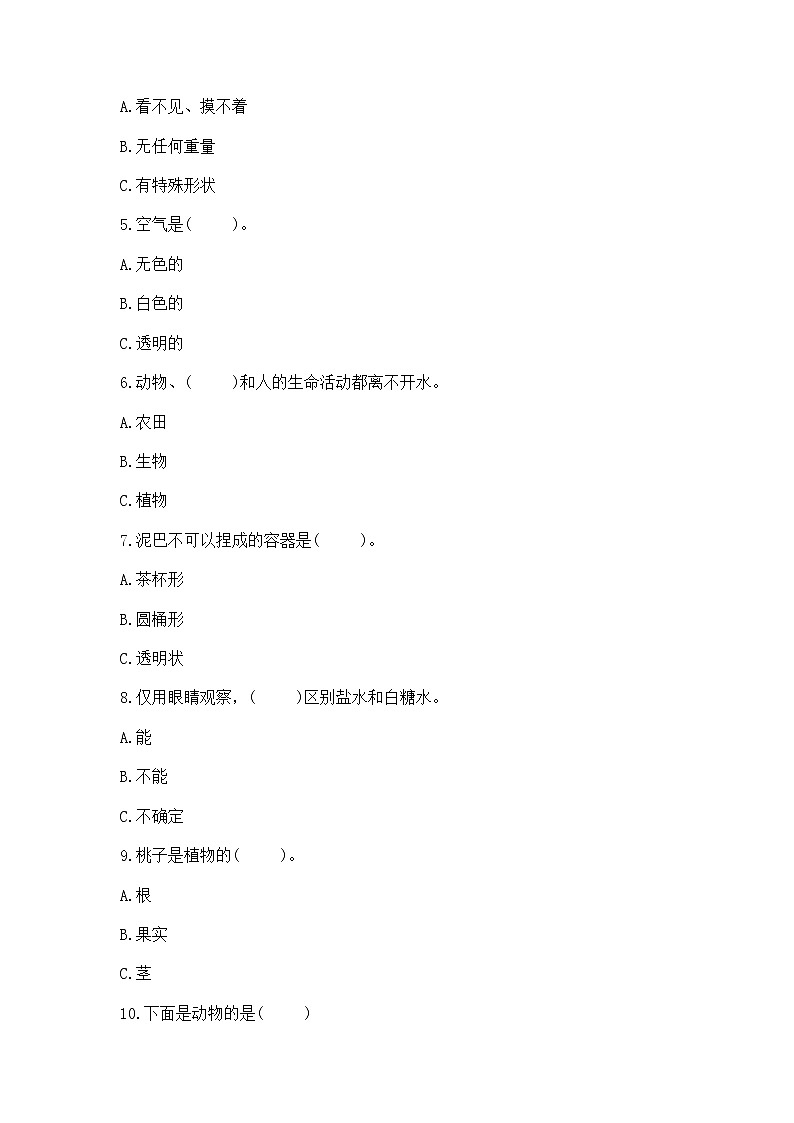 A.看不见、摸不着

B.无任何重量

C.有特殊形状

5.空气是(　　)。

A.无色的

B.白色的

C.透明的

6.动物、(　　)和人的生命活动都离不开水。

A.农田

B.生物

C.植物

7.泥巴不可以捏成的容器是(　　)。

A.茶杯形

B.圆桶形

C.透明状

8.仅用眼睛观察，(　　)区别盐水和白糖水。

A.能

B.不能

C.不确定

9.桃子是植物的(　　)。

A.根

B.果实

C.茎

10.下面是动物的是(　　)